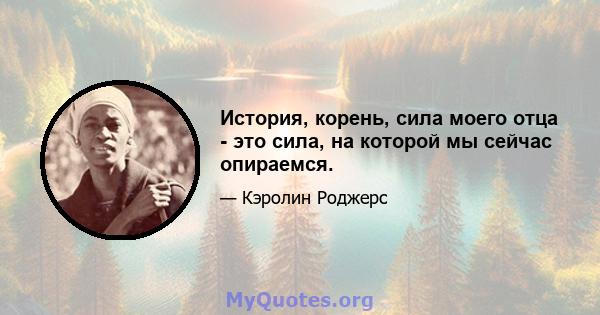 История, корень, сила моего отца - это сила, на которой мы сейчас опираемся.

— Кэролин Роджерс

MyQuotes.org